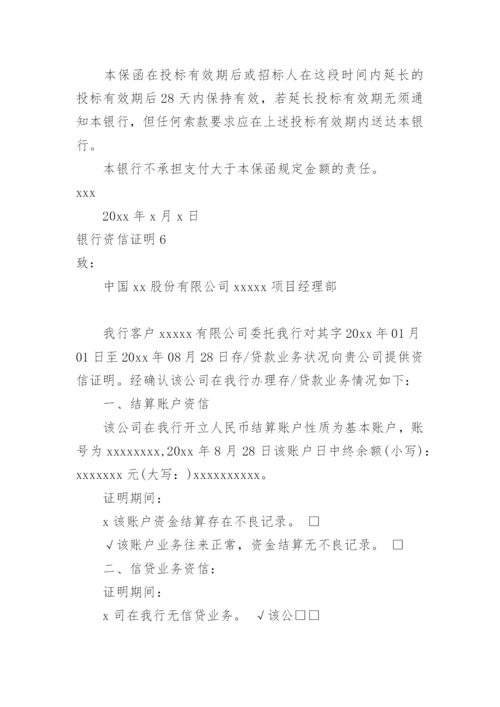 本保函在投标有效期后或招标人在这段时间内延长的投标有效期后 28 天内保持有效，若延长投标有效期无须通知本银行，但任何索款要求应在上述投标有效期内送达本银行。

本银行不承担支付大于本保函规定金额的责任。

xxx

20xx 年 x 月 x 日

银行资信证明 6

致：

中国 xx 股份有限公司 xxxxx 项目经理部

我行客户 xxxxx 有限公司委托我行对其字 20xx 年 01 月 01 日至 20xx 年 08 月 28 日存/贷款业务状况向贵公司提供资信证明。经确认该公司在我行办理存/贷款业务情况如下：

一、结算账户资信

该公司在我行开立人民币结算账户性质为基本账户，账号为 xxxxxxxx,20xx 年 8 月 28 日该账户日中终余额(小写)：xxxxxxx 元(大写：)xxxxxxxxxx。

证明期间：

x 该账户资金结算存在不良记录。 □

√该账户业务往来正常，资金结算无不良记录。 □

二、信贷业务资信：

证明期间：

x 司在我行无信贷业务。 √该公□□